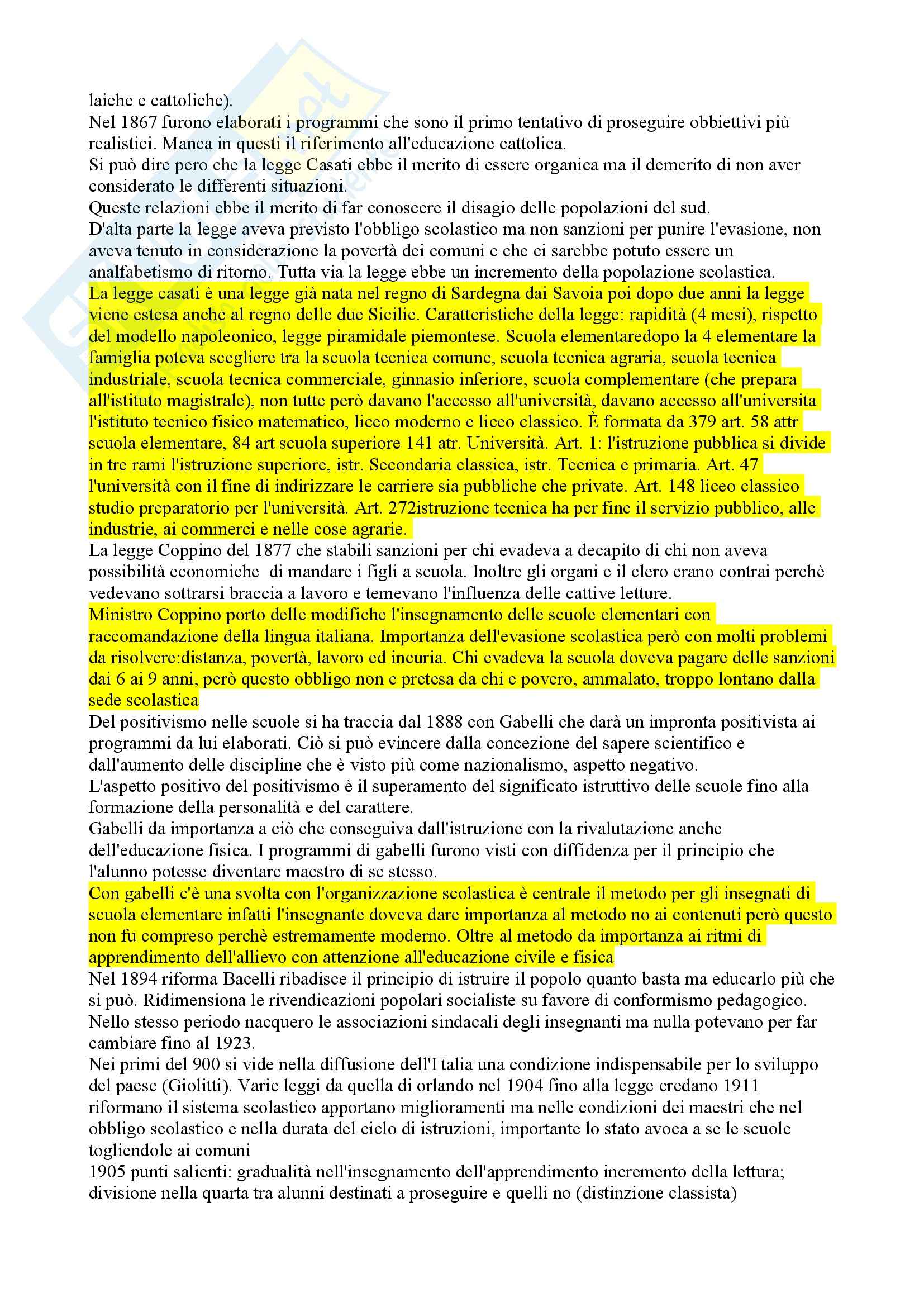 laiche e cattoliche).
Nel 1867 furono elaborati i programmi che sono il primo tentativo di proseguire obbiettivi più realistici. Manca in questi il riferimento all'educazione cattolica.
Si può dire pero che la legge Casati ebbe il merito di essere organica ma il demerito di non aver considerato le differenti situazioni.
Queste relazioni ebbe il merito di far conoscere il disagio delle popolazioni del sud.
D'alta parte la legge aveva previsto l'obbligo scolastico ma non sanzioni per punire l'evasione, non aveva tenuto in considerazione la povertà dei comuni e che ci sarebbe potuto essere un analfabetismo di ritorno. Tutta via la legge ebbe un incremento della popolazione scolastica.
La legge casati è una legge già nata nel regno di Sardegna dai Savoia poi dopo due anni la legge viene estesa anche al regno delle due Sicilie. Caratteristiche della legge: rapidità (4 mesi), rispetto del modello napoleonico, legge piramidale piemontese. Scuola elementaredopo la 4 elementare la famiglia poteva scegliere tra la scuola tecnica comune, scuola tecnica agraria, scuola tecnica industriale, scuola tecnica commerciale, ginnasio inferiore, scuola complementare (che prepara all'istituto magistrale), non tutte però davano l'accesso all'università, davano accesso all'universita l'istituto tecnico fisico matematico, liceo moderno e liceo classico. È formata da 379 art. 58 attr scuola elementare, 84 art scuola superiore 141 atr. Università. Art. 1: l'istruzione pubblica si divide in tre rami l'istruzione superiore, istr. Secondaria classica, istr. Tecnica e primaria. Art. 47 l'università con il fine di indirizzare le carriere sia pubbliche che private. Art. 148 liceo classico studio preparatorio per l'università. Art. 272istruzione tecnica ha per fine il servizio pubblico, alle industrie, ai commerci e nelle cose agrarie.
La legge Coppino del 1877 che stabili sanzioni per chi evadeva a decapito di chi non aveva possibilità economiche di mandare i figli a scuola. Inoltre gli organi e il clero erano contrai perchè vedevano sottrarsi braccia a lavoro e temevano l'influenza delle cattive letture.
Ministro Coppino porto delle modifiche l'insegnamento delle scuole elementari con raccomandazione della lingua italiana. Importanza dell'evasione scolastica però con molti problemi da risolvere:distanza, povertà, lavoro ed incuria. Chi evadeva la scuola doveva pagare delle sanzioni dai 6 ai 9 anni, però questo obbligo non e pretesa da chi e povero, ammalato, troppo lontano dalla sede scolastica
Del positivismo nelle scuole si ha traccia dal 1888 con Gabelli che darà un impronta positivista ai programmi da lui elaborati. Ciò si può evincere dalla concezione del sapere scientifico e dall'aumento delle discipline che è visto più come nazionalismo, aspetto negativo.
L'aspetto positivo del positivismo è il superamento del significato istruttivo delle scuole fino alla formazione della personalità e del carattere.
Gabelli da importanza a ciò che conseguiva dall'istruzione con la rivalutazione anche dell'educazione fisica. I programmi di gabelli furono visti con diffidenza per il principio che l'alunno potesse diventare maestro di se stesso.
Con gabelli c'è una svolta con l'organizzazione scolastica è centrale il metodo per gli insegnati di scuola elementare infatti l'insegnante doveva dare importanza al metodo no ai contenuti però questo non fu compreso perchè estremamente moderno. Oltre al metodo da importanza ai ritmi di apprendimento dell'allievo con attenzione all'educazione civile e fisica
Nel 1894 riforma Bacelli ribadisce il principio di istruire il popolo quanto basta ma educarlo più che si può. Ridimensiona le rivendicazioni popolari socialiste su favore di conformismo pedagogico.
Nello stesso periodo nacquero le associazioni sindacali degli insegnanti ma nulla potevano per far cambiare fino al 1923.
Nei primi del 900 si vide nella diffusione dell'I|talia una condizione indispensabile per lo sviluppo del paese (Giolitti). Varie leggi da quella di orlando nel 1904 fino alla legge credano 1911 riformano il sistema scolastico apportano miglioramenti ma nelle condizioni dei maestri che nel obbligo scolastico e nella durata del ciclo di istruzioni, importante lo stato avoca a se le scuole togliendole ai comuni
1905 punti salienti: gradualità nell'insegnamento dell'apprendimento incremento della lettura; divisione nella quarta tra alunni destinati a proseguire e quelli no (distinzione classista)